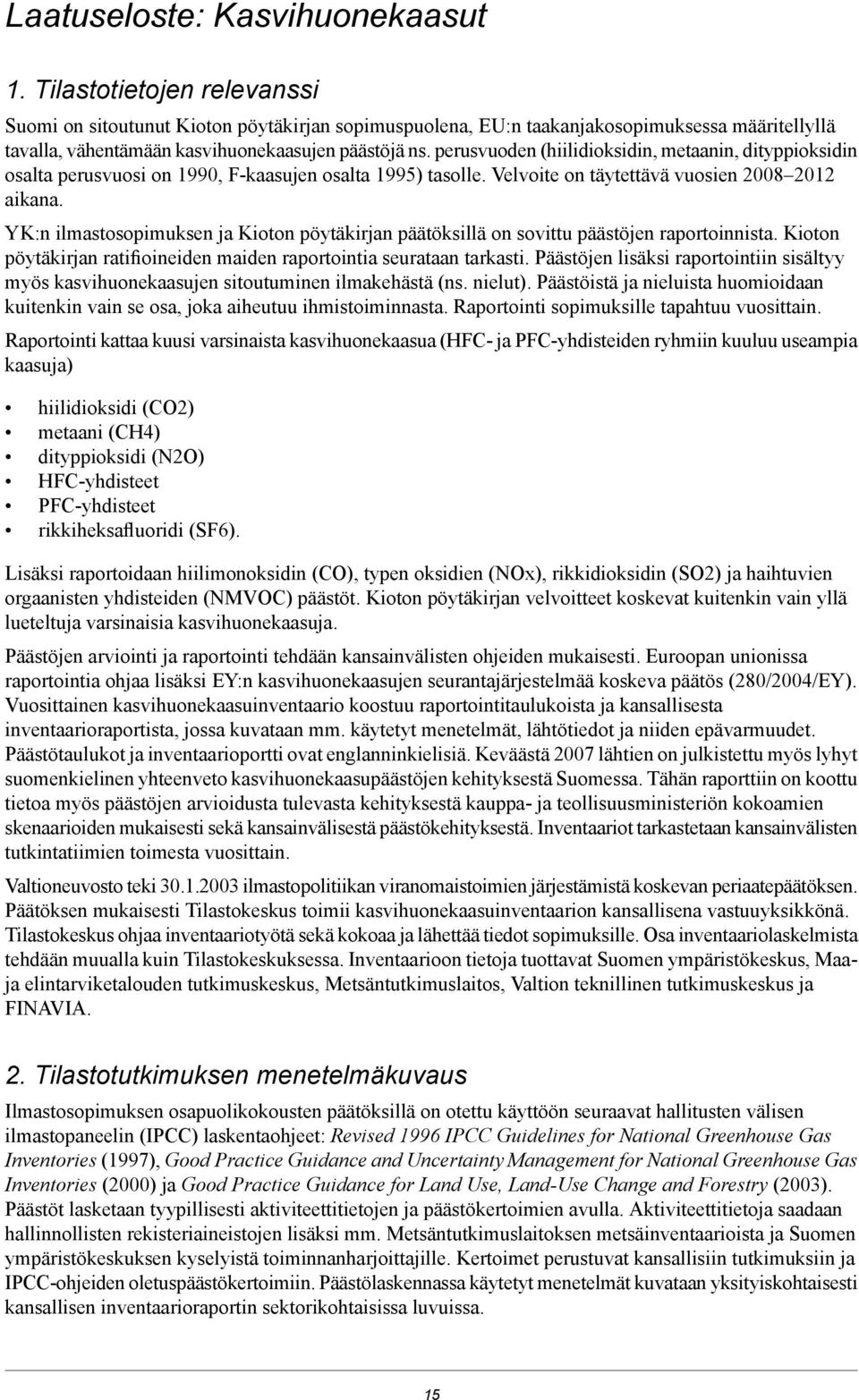 Laatuseloste: Kasvihuonekaasut

1. Tilastotietojen relevanssi

Suomi on sitoutunut Kioton pöytäkirjan sopimuspuolena, EU:n taakanjakosopimuksessa määritellyllä tavalla, vähentämään kasvihuonekaasujen päästöjä ns. perusvuoden (hiilidioksidin, metaanin, dityppioksidin osalta perusvuosi on 1990, F-kaasujen osalta 1995) tasolle. Velvoite on täytettävä vuosien 2008–2012 aikana.

YK:n ilmastosopimuksen ja Kioton pöytäkirjan päätöksillä on sovittu päästöjen raportoinnista. Kioton pöytäkirjan ratifioineiden maiden raportointia seurataan tarkasti. Päästöjen lisäksi raportointiin sisältyy myös kasvihuonekaasujen sitoutuminen ilmakehästä (ns. nielut). Päästöistä ja nieluista huomioidaan kuitenkin vain se osa, joka aiheutuu ihmistoiminnasta. Raportointi sopimuksille tapahtuu vuosittain.

Raportointi kattaa kuusi varsinaista kasvihuonekaasua (HFC- ja PFC-yhdisteiden ryhmiin kuuluu useampia kaasuja)

• hiilidioksidi (CO2)
• metaani (CH4)
• dityppioksidi (N2O)
• HFC-yhdisteet
• PFC-yhdisteet
• rikkiheksafluoridi (SF6).

Lisäksi raportoidaan hiilimonoksidin (CO), typen oksidien (NOx), rikkidioksidin (SO2) ja haihtuvien orgaanisten yhdisteiden (NMVOC) päästöt. Kioton pöytäkirjan velvoitteet koskevat kuitenkin vain yllä lueteltuja varsinaisia kasvihuonekaasuja.

Päästöjen arviointi ja raportointi tehdään kansainvälisten ohjeiden mukaisesti. Euroopan unionissa raportointia ohjaa lisäksi EY:n kasvihuonekaasujen seurantajärjestelmää koskeva päätös (280/2004/EY). Vuosittainen kasvihuonekaasuinventaario koostuu raportointitaulukoista ja kansallisesta inventaarioraportista, jossa kuvataan mm. käytetyt menetelmät, lähtötiedot ja niiden epävarmuudet. Päästötaulukot ja inventaarioportti ovat englanninkielisiä. Keväästä 2007 lähtien on julkistettu myös lyhyt suomenkielinen yhteenveto kasvihuonekaasupäästöjen kehityksestä Suomessa. Tähän raporttiin on koottu tietoa myös päästöjen arvioidusta tulevasta kehityksestä kauppa- ja teollisuusministeriön kokoamien skenaarioiden mukaisesti sekä kansainvälisestä päästökehityksestä. Inventaariot tarkastetaan kansainvälisten tutkintatiimien toimesta vuosittain.

Valtioneuvosto teki 30.1.2003 ilmastopolitiikan viranomaistoimien järjestämistä koskevan periaatepäätöksen. Päätöksen mukaisesti Tilastokeskus toimii kasvihuonekaasuinventaarion kansallisena vastuuyksikkönä. Tilastokeskus ohjaa inventaariotyötä sekä kokoaa ja lähettää tiedot sopimuksille. Osa inventaariolaskelmista tehdään muualla kuin Tilastokeskuksessa. Inventaarioon tietoja tuottavat Suomen ympäristökeskus, Maa- ja elintarviketalouden tutkimuskeskus, Metsäntutkimuslaitos, Valtion teknillinen tutkimuskeskus ja FINAVIA.

2. Tilastotutkimuksen menetelmäkuvaus

Ilmastosopimuksen osapuolikokousten päätöksillä on otettu käyttöön seuraavat hallitusten välisen ilmastopaneelin (IPCC) laskentaohjeet: Revised 1996 IPCC Guidelines for National Greenhouse Gas Inventories (1997), Good Practice Guidance and Uncertainty Management for National Greenhouse Gas Inventories (2000) ja Good Practice Guidance for Land Use, Land-Use Change and Forestry (2003). Päästöt lasketaan tyypillisesti aktiviteettitietojen ja päästökertoimien avulla. Aktiviteettitietoja saadaan hallinnollisten rekisteriaineistojen lisäksi mm. Metsäntutkimuslaitoksen metsäinventaarioista ja Suomen ympäristökeskuksen kyselyistä toiminnanharjoittajille. Kertoimet perustuvat kansallisiin tutkimuksiin ja IPCC-ohjeiden oletuspäästökertoimiin. Päästölaskennassa käytetyt menetelmät kuvataan yksityiskohtaisesti kansallisen inventaarioraportin sektorikohtaisissa luvuissa.

15